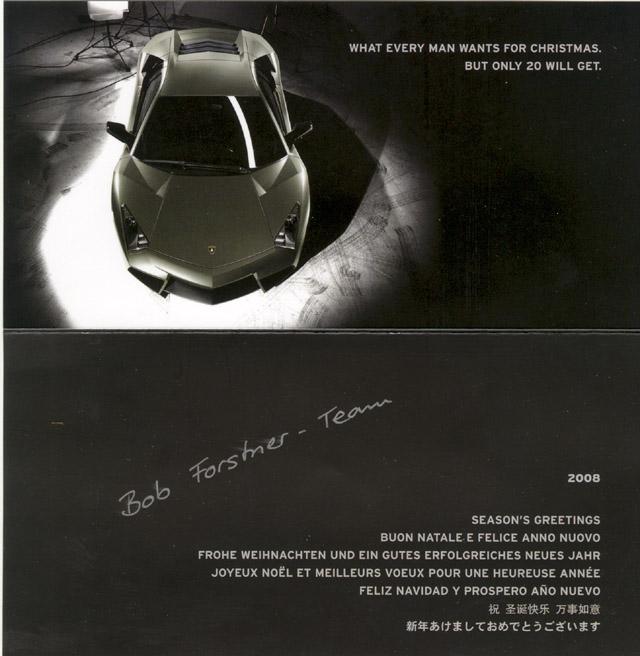 WHAT EVERY MAN WANTS FOR CHRISTMAS.
BUT ONLY 20 WILL GET.

Bob Forstner - Team

2008

SEASON'S GREETINGS
BUON NATALE E FELICE ANNO NUOVO
FROHE WEIHNACHTEN UND EIN GUTES ERFOLGREICHES NEUES JAHR
JOYEUX NOËL ET MEILLEURS VOEUX POUR UNE HEUREUSE ANNÉE
FELIZ NAVIDAD Y PROSPERO AÑO NUEVO
祝 圣诞快乐 万事如意
新年あけましておめでとうございます